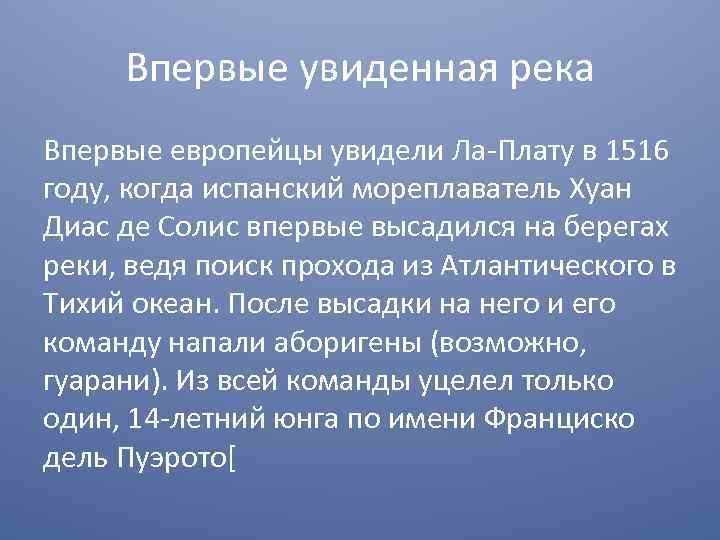 Впервые увиденная река

Впервые европейцы увидели Ла-Плату в 1516 году, когда испанский мореплаватель Хуан Диас де Солис впервые высадился на берегах реки, ведя поиск прохода из Атлантического в Тихий океан. После высадки на него и его команду напали аборигены (возможно, гуарани). Из всей команды уцелел только один, 14-летний юнга по имени Франциско дель Пуэрото[